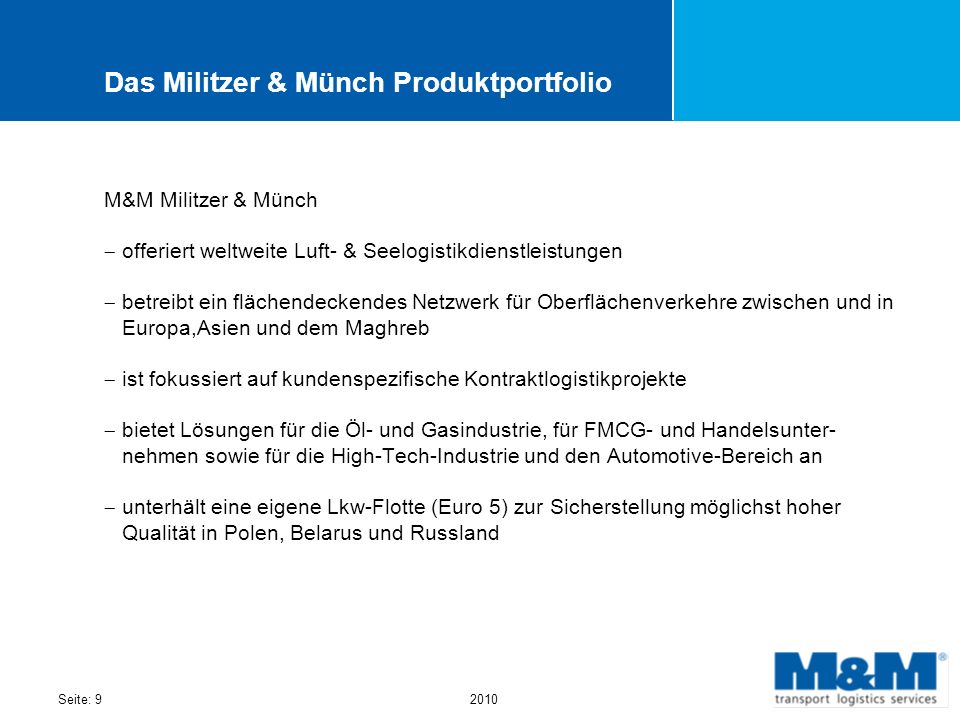 Das Militzer & Münch Produktportfolio

M&M Militzer & Münch

– offeriert weltweite Luft- & Seelogistikdienstleistungen

– betreibt ein flächendeckendes Netzwerk für Oberflächenverkehre zwischen und in Europa,Asien und dem Maghreb

– ist fokussiert auf kundenspezifische Kontraktlogistikprojekte

– bietet Lösungen für die Öl- und Gasindustrie, für FMCG- und Handelsunternehmen sowie für die High-Tech-Industrie und den Automotive-Bereich an

– unterhält eine eigene Lkw-Flotte (Euro 5) zur Sicherstellung möglichst hoher Qualität in Polen, Belarus und Russland

Seite: 9

2010

M&M®
transport logistics services